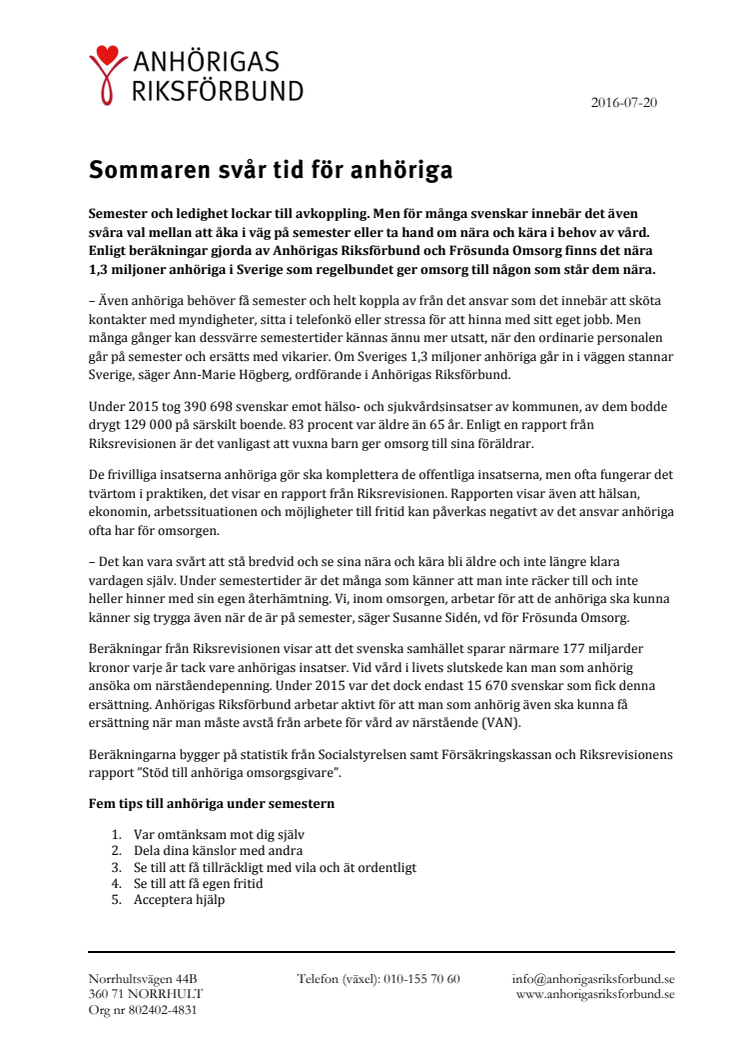 ANHÖRIGAS RIKSFÖRBUND

2016-07-20

Sommaren svår tid för anhöriga

Semester och ledighet lockar till avkoppling. Men för många svenskar innebär det även svåra val mellan att åka i väg på semester eller ta hand om nära och kära i behov av vård. Enligt beräkningar gjorda av Anhörigas Riksförbund och Frösunda Omsorg finns det nära 1,3 miljoner anhöriga i Sverige som regelbundet ger omsorg till någon som står dem nära.

– Även anhöriga behöver få semester och helt koppla av från det ansvar som det innebär att sköta kontakter med myndigheter, sitta i telefonkö eller stressa för att hinna med sitt eget jobb. Men många gånger kan dessvärre semestertider kännas ännu mer utsatt, när den ordinarie personalen går på semester och ersätts med vikarier. Om Sveriges 1,3 miljoner anhöriga går in i väggen stannar Sverige, säger Ann-Marie Högberg, ordförande i Anhörigas Riksförbund.

Under 2015 tog 390 698 svenskar emot hälso- och sjukvårdsinsatser av kommunen, av dem bodde drygt 129 000 på särskilt boende. 83 procent var äldre än 65 år. Enligt en rapport från Riksrevisionen är det vanligast att vuxna barn ger omsorg till sina föräldrar.

De frivilliga insatserna anhöriga gör ska komplettera de offentliga insatserna, men ofta fungerar det tvärtom i praktiken, det visar en rapport från Riksrevisionen. Rapporten visar även att hälsan, ekonomin, arbetssituationen och möjligheter till fritid kan påverkas negativt av det ansvar anhöriga ofta har för omsorgen.

– Det kan vara svårt att stå bredvid och se sina nära och kära bli äldre och inte längre klara vardagen själv. Under semestertider är det många som känner att man inte räcker till och inte heller hinner med sin egen återhämtning. Vi, inom omsorgen, arbetar för att de anhöriga ska kunna känner sig trygga även när de är på semester, säger Susanne Sidén, vd för Frösunda Omsorg.

Beräkningar från Riksrevisionen visar att det svenska samhället sparar närmare 177 miljarder kronor varje år tack vare anhörigas insatser. Vid vård i livets slutskede kan man som anhörig ansöka om närståendepenning. Under 2015 var det dock endast 15 670 svenskar som fick denna ersättning. Anhörigas Riksförbund arbetar aktivt för att man som anhörig även ska kunna få ersättning när man måste avstå från arbete för vård av närstående (VAN).

Beräkningarna bygger på statistik från Socialstyrelsen samt Försäkringskassan och Riksrevisionens rapport "Stöd till anhöriga omsorgsgivare".

Fem tips till anhöriga under semestern

1. Var omtänksam mot dig själv
2. Dela dina känslor med andra
3. Se till att få tillräckligt med vila och ät ordentligt
4. Se till att få egen fritid
5. Acceptera hjälp

Norrhultsvägen 44B
360 71 NORRHULT
Org nr 802402-4831

Telefon (växel): 010-155 70 60

info@anhorigasriksforbund.se
www.anhorigasriksforbund.se